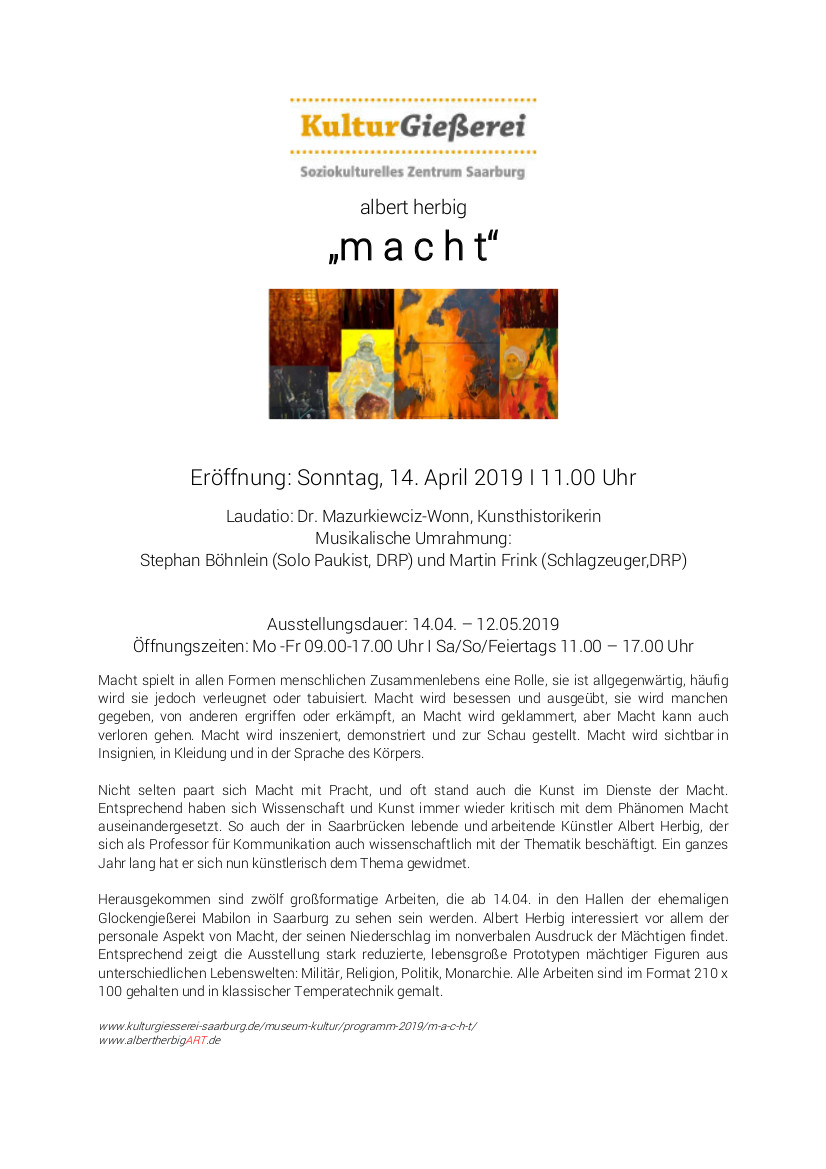 KulturGießerei
Soziokulturelles Zentrum Saarburg

albert herbig

„m a c h t“

Eröffnung: Sonntag, 14. April 2019 I 11.00 Uhr

Laudatio: Dr. Mazurkiewciz-Wonn, Kunsthistorikerin
Musikalische Umrahmung:
Stephan Böhnlein (Solo Paukist, DRP) und Martin Frink (Schlagzeuger,DRP)

Ausstellungsdauer: 14.04. – 12.05.2019
Öffnungszeiten: Mo -Fr 09.00-17.00 Uhr I Sa/So/Feiertags 11.00 – 17.00 Uhr

Macht spielt in allen Formen menschlichen Zusammenlebens eine Rolle, sie ist allgegenwärtig, häufig wird sie jedoch verleugnet oder tabuisiert. Macht wird besessen und ausgeübt, sie wird manchen gegeben, von anderen ergriffen oder erkämpft, an Macht wird geklammert, aber Macht kann auch verloren gehen. Macht wird inszeniert, demonstriert und zur Schau gestellt. Macht wird sichtbar in Insignien, in Kleidung und in der Sprache des Körpers.

Nicht selten paart sich Macht mit Pracht, und oft stand auch die Kunst im Dienste der Macht. Entsprechend haben sich Wissenschaft und Kunst immer wieder kritisch mit dem Phänomen Macht auseinandergesetzt. So auch der in Saarbrücken lebende und arbeitende Künstler Albert Herbig, der sich als Professor für Kommunikation auch wissenschaftlich mit der Thematik beschäftigt. Ein ganzes Jahr lang hat er sich nun künstlerisch dem Thema gewidmet.

Herausgekommen sind zwölf großformatige Arbeiten, die ab 14.04. in den Hallen der ehemaligen Glockengießerei Mabilon in Saarburg zu sehen sein werden. Albert Herbig interessiert vor allem der personale Aspekt von Macht, der seinen Niederschlag im nonverbalen Ausdruck der Mächtigen findet. Entsprechend zeigt die Ausstellung stark reduzierte, lebensgroße Prototypen mächtiger Figuren aus unterschiedlichen Lebenswelten: Militär, Religion, Politik, Monarchie. Alle Arbeiten sind im Format 210 x 100 gehalten und in klassischer Temperatechnik gemalt.

www.kulturgiesserei-saarburg.de/museum-kultur/programm-2019/m-a-c-h-t/
www.albertherbigART.de